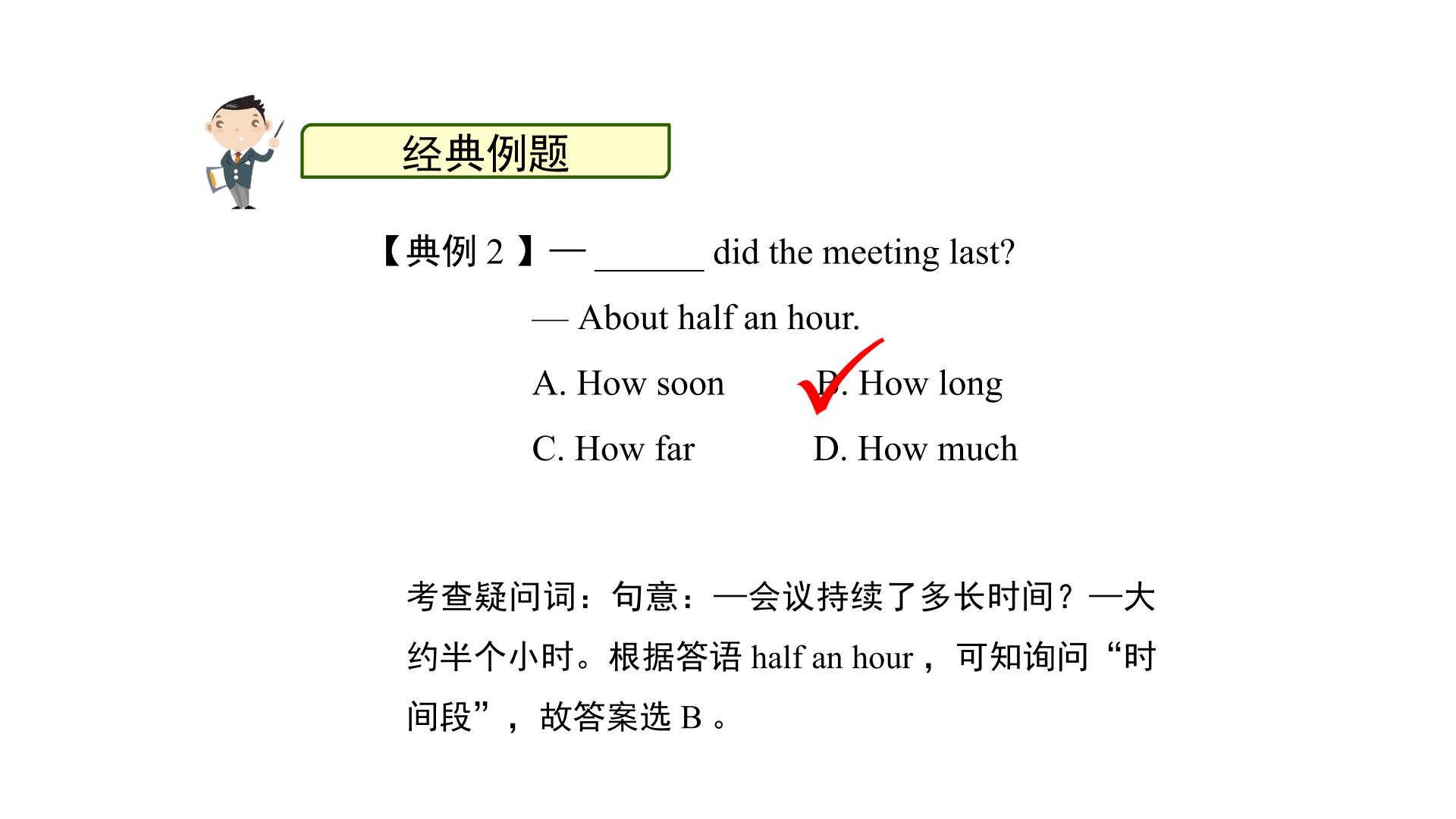 经典例题

【典例2】— ____ did the meeting last?

— About half an hour.

A. How soon B. How long

C. How far D. How much

考查疑问词：句意：—会议持续了多长时间？—大约半个小时。根据答语half an hour，可知询问“时间段”，故答案选B。